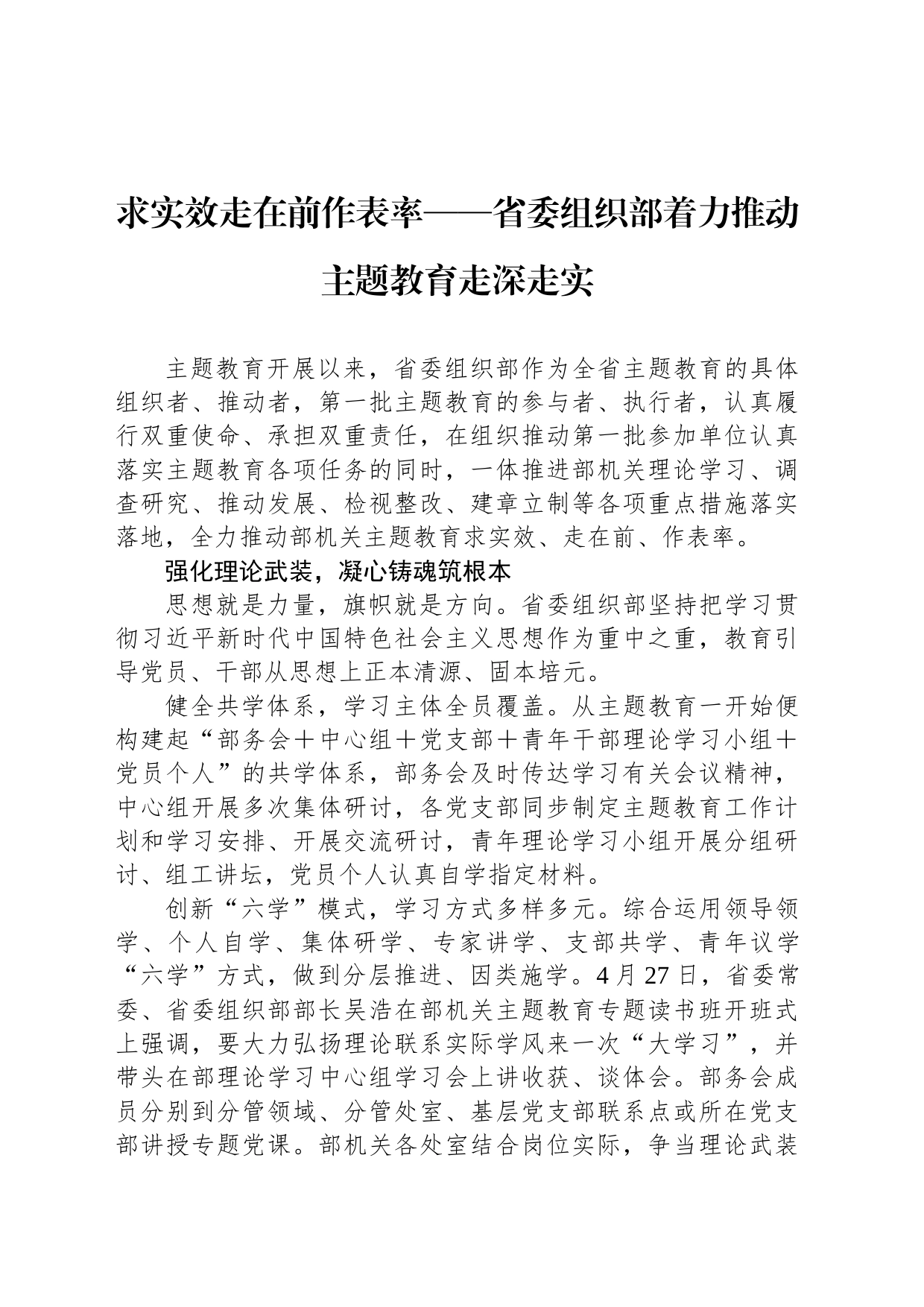 求实效走在前作表率——省委组织部着力推动主题教育走深走实

主题教育开展以来，省委组织部作为全省主题教育的具体组织者、推动者，第一批主题教育的参与者、执行者，认真履行双重使命、承担双重责任，在组织推动第一批参加单位认真落实主题教育各项任务的同时，一体推进部机关理论学习、调查研究、推动发展、检视整改、建章立制等各项重点措施落实落地，全力推动部机关主题教育求实效、走在前、作表率。

强化理论武装，凝心铸魂筑根本

思想就是力量，旗帜就是方向。省委组织部坚持把学习贯彻习近平新时代中国特色社会主义思想作为重中之重，教育引导党员、干部从思想上正本清源、固本培元。

健全共学体系，学习主体全员覆盖。从主题教育一开始便构建起“部务会＋中心组＋党支部＋青年干部理论学习小组＋党员个人”的共学体系，部务会及时传达学习有关会议精神，中心组开展多次集体研讨，各党支部同步制定主题教育工作计划和学习安排、开展交流研讨，青年理论学习小组开展分组研讨、组工讲坛，党员个人认真自学指定材料。

创新“六学”模式，学习方式多样多元。综合运用领导领学、个人自学、集体研学、专家讲学、支部共学、青年议学“六学”方式，做到分层推进、因类施学。4月27日，省委常委、省委组织部部长吴浩在部机关主题教育专题读书班开班式上强调，要大力弘扬理论联系实际学风来一次“大学习”，并带头在部理论学习中心组学习会上讲收获、谈体会。部务会成员分别到分管领域、分管处室、基层党支部联系点或所在党支部讲授专题党课。部机关各处室结合岗位实际，争当理论武装